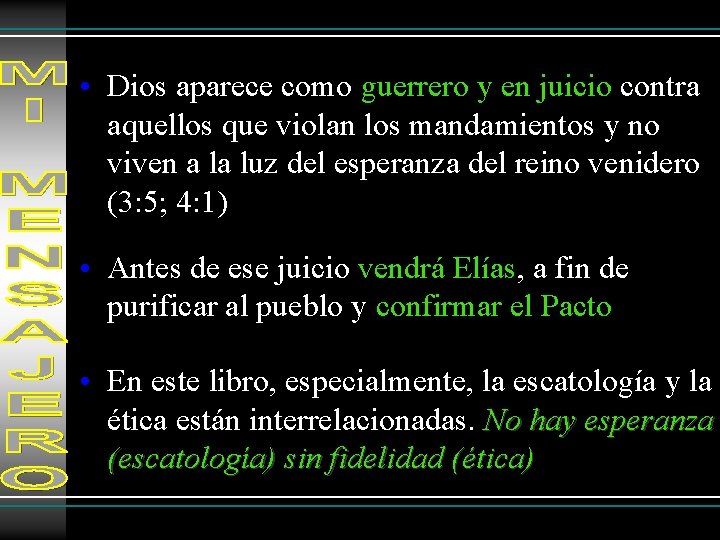 MI MENSAJERO

• Dios aparece como guerrero y en juicio contra aquellos que violan los mandamientos y no viven a la luz del esperanza del reino venidero (3:5; 4:1)

• Antes de ese juicio vendrá Elías, a fin de purificar al pueblo y confirmar el Pacto

• En este libro, especialmente, la escatología y la ética están interrelacionadas. No hay esperanza (escatología) sin fidelidad (ética)